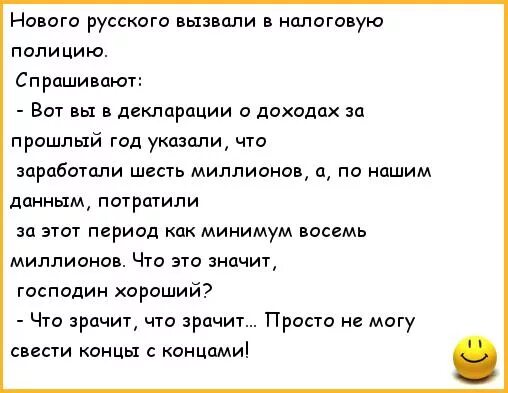 Нового русского вызвали в налоговую полицию.
Спрашивают:
- Вот вы в декларации о доходах за прошлый год указали, что заработали шесть миллионов, а, по нашим данным, потратили за этот период как минимум восемь миллионов. Что это значит, господин хороший?
- Что зрачит, что зрачит... Просто не могу свести концы с концами!